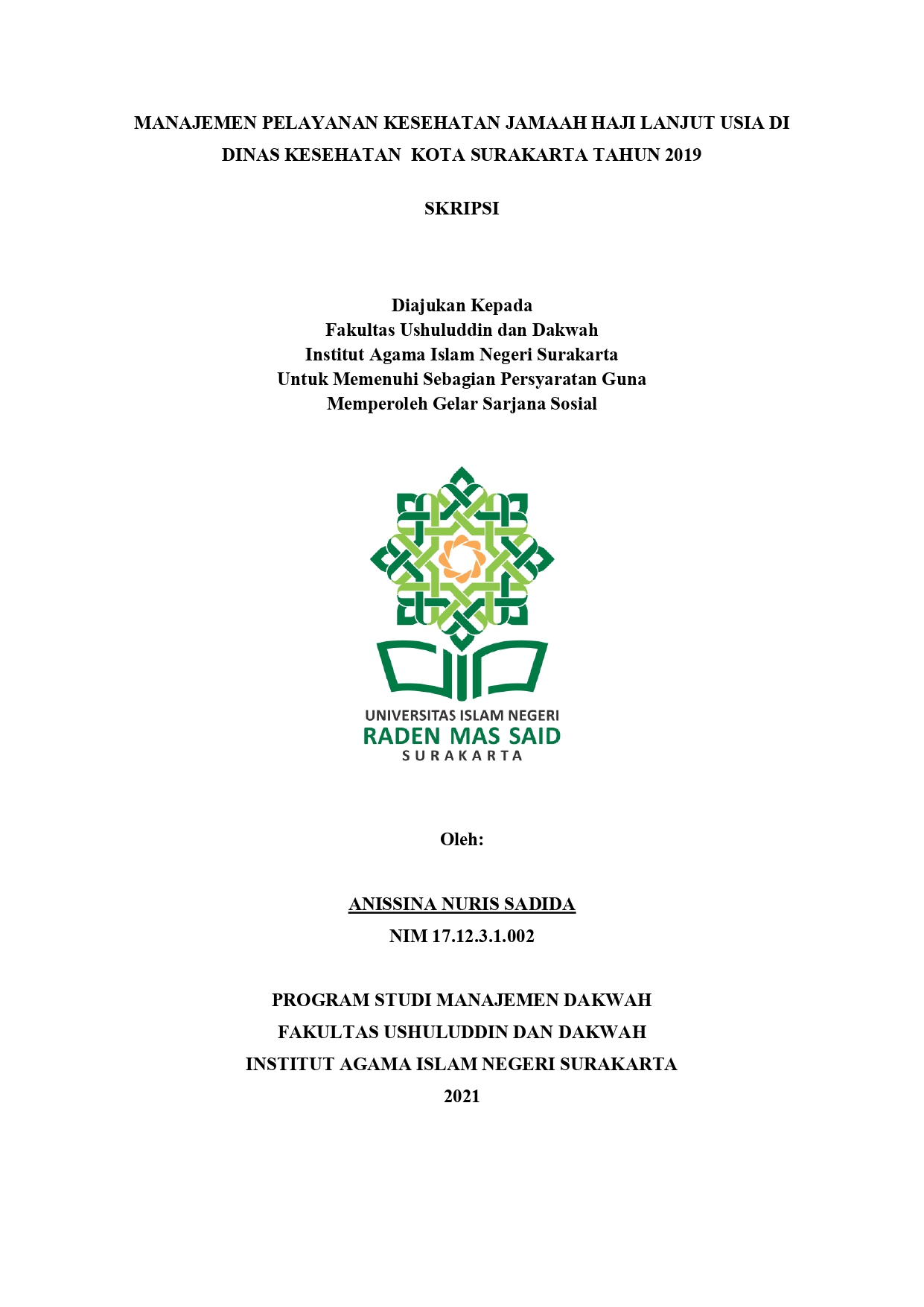 MANAJEMEN PELAYANAN KESEHATAN JAMAAH HAJI LANJUT USIA DI DINAS KESEHATAN KOTA SURAKARTA TAHUN 2019

SKRIPSI

Diajukan Kepada
Fakultas Ushuluddin dan Dakwah
Institut Agama Islam Negeri Surakarta
Untuk Memenuhi Sebagian Persyaratan Guna
Memperoleh Gelar Sarjana Sosial

UNIVERSITAS ISLAM NEGERI
RADEN MAS SAID
SURAKARTA

Oleh:

ANISSINA NURIS SADIDA
NIM 17.12.3.1.002

PROGRAM STUDI MANAJEMEN DAKWAH
FAKULTAS USHULUDDIN DAN DAKWAH
INSTITUT AGAMA ISLAM NEGERI SURAKARTA
2021